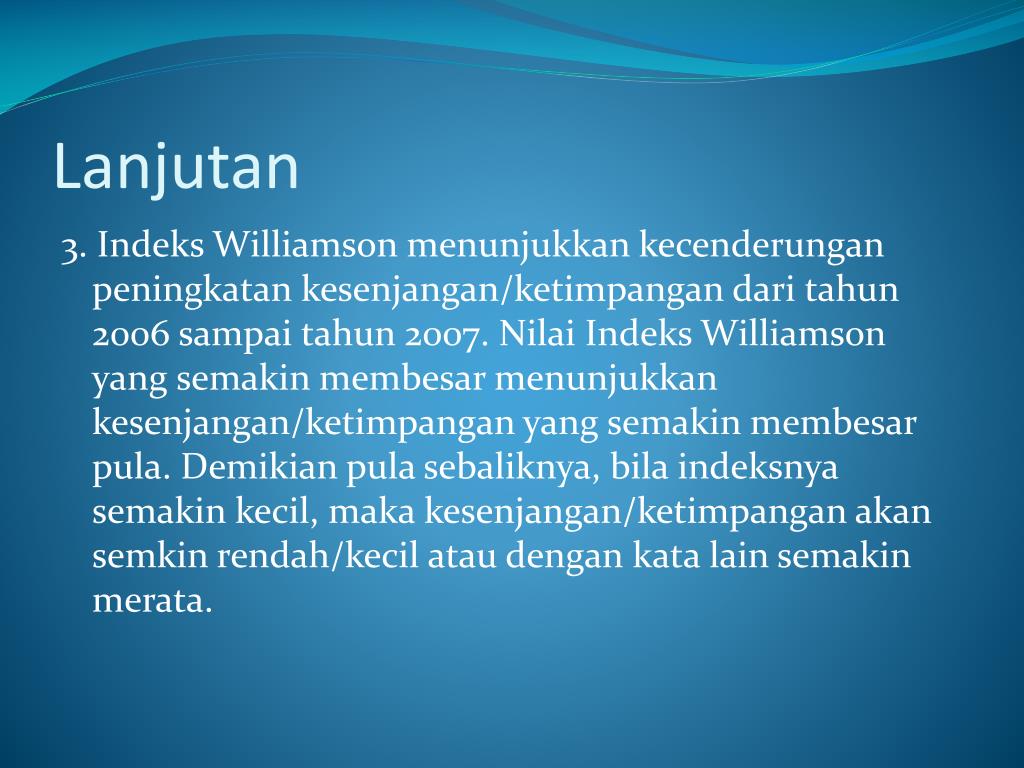 Lanjutan

3. Indeks Williamson menunjukkan kecenderungan peningkatan kesenjangan/ketimpangan dari tahun 2006 sampai tahun 2007. Nilai Indeks Williamson yang semakin membesar menunjukkan kesenjangan/ketimpangan yang semakin membesar pula. Demikian pula sebaliknya, bila indeksnya semakin kecil, maka kesenjangan/ketimpangan akan semkin rendah/kecil atau dengan kata lain semakin merata.